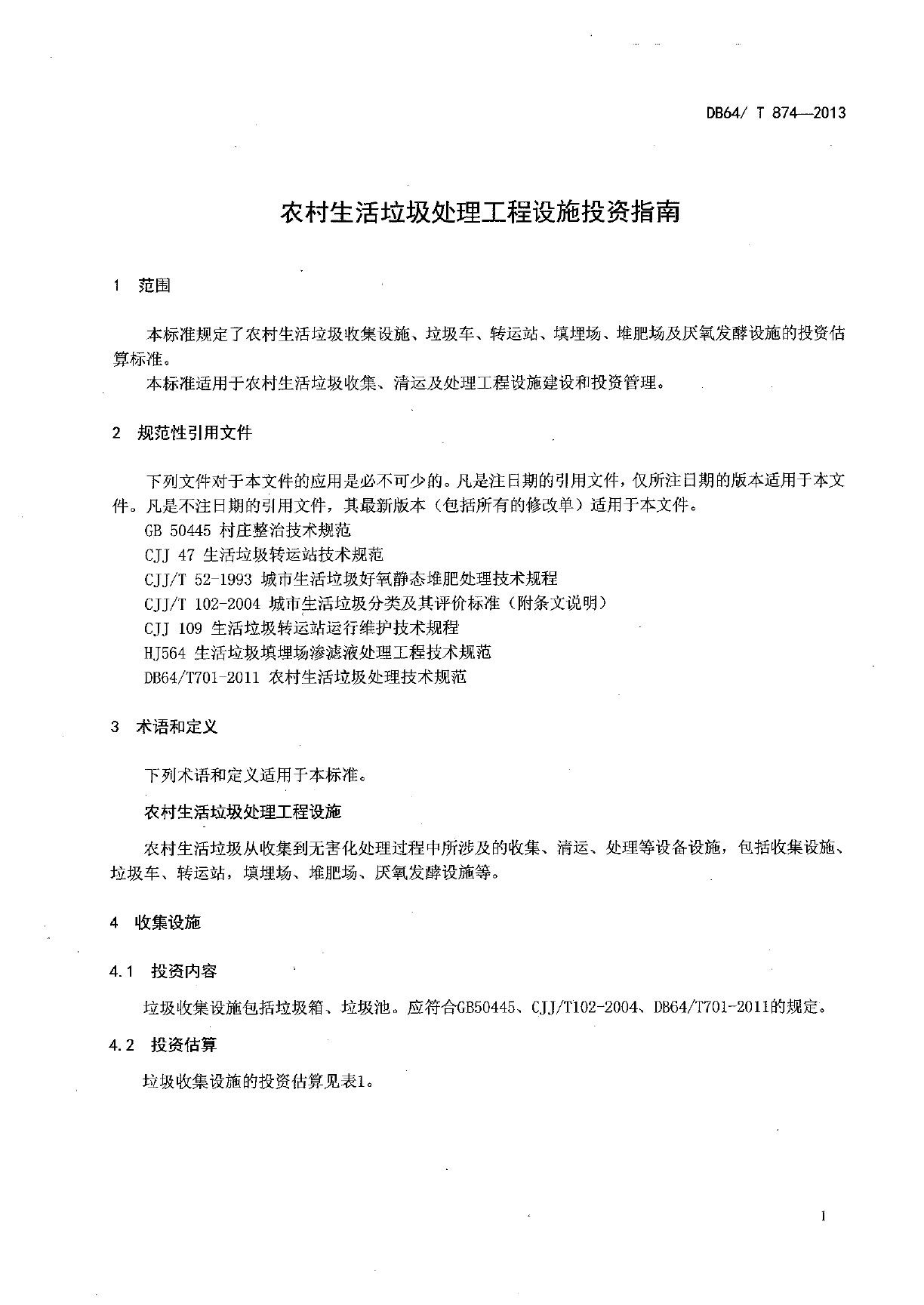 DB64/ T 874—2013

农村生活垃圾处理工程设施投资指南

1 范围

本标准规定了农村生活垃圾收集设施、垃圾车、转运站、填埋场、堆肥场及厌氧发酵设施的投资估算标准。

本标准适用于农村生活垃圾收集、清运及处理工程设施建设和投资管理。

2 规范性引用文件

下列文件对于本文件的应用是必不可少的。凡是注日期的引用文件，仅所注日期的版本适用于本文件。凡是不注日期的引用文件，其最新版本（包括所有的修改单）适用于本文件。

GB 50445 村庄整治技术规范

CJJ 47 生活垃圾转运站技术规范

CJJ/T 52-1993 城市生活垃圾好氧静态堆肥处理技术规程

CJJ/T 102-2004 城市生活垃圾分类及其评价标准（附条文说明）

CJJ 109 生活垃圾转运站运行维护技术规程

HJ564 生活垃圾填埋场渗滤液处理工程技术规范

DB64/T701-2011 农村生活垃圾处理技术规范

3 术语和定义

下列术语和定义适用于本标准。

农村生活垃圾处理工程设施

农村生活垃圾从收集到无害化处理过程中所涉及的收集、清运、处理等设备设施，包括收集设施、垃圾车、转运站，填埋场、堆肥场、厌氧发酵设施等。

4 收集设施

4.1 投资内容

垃圾收集设施包括垃圾箱、垃圾池。应符合GB50445、CJJ/T102-2004、DB64/T701-2011的规定。

4.2 投资估算

垃圾收集设施的投资估算见表1。

1